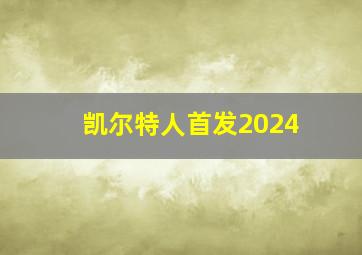 凯尔特人首发2024